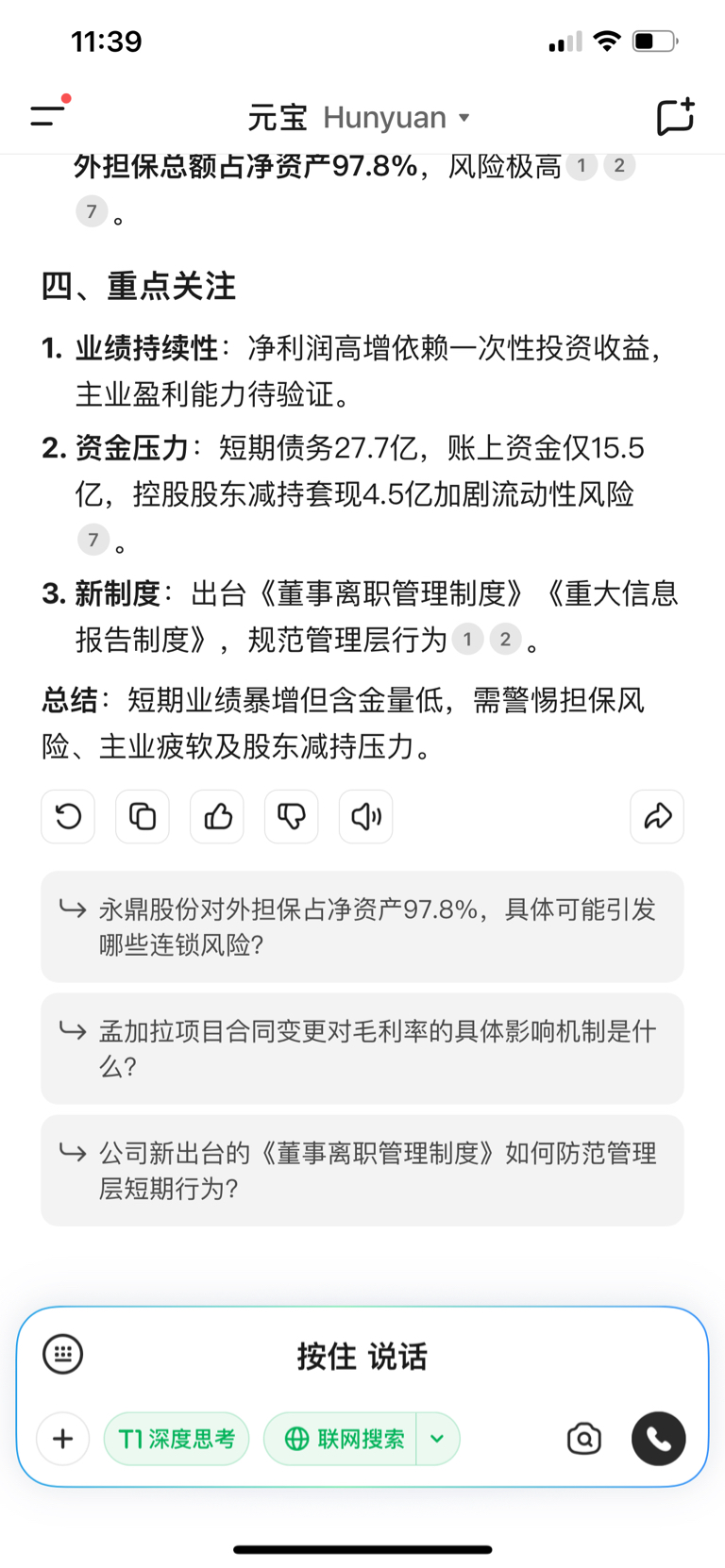 11:39

元宝 Hunyuan

外担保总额占净资产97.8%，风险极高 1 2 7 。

四、重点关注

1. 业绩持续性：净利润高增依赖一次性投资收益，主业盈利能力待验证。

2. 资金压力：短期债务27.7亿，账上资金仅15.5亿，控股股东减持套现4.5亿加剧流动性风险 7 。

3. 新制度：出台《董事离职管理制度》《重大信息报告制度》，规范管理层行为 1 2 。

总结：短期业绩暴增但含金量低，需警惕担保风险、主业疲软及股东减持压力。

永鼎股份对外担保占净资产97.8%，具体可能引发哪些连锁风险?

孟加拉项目合同变更对毛利率的具体影响机制是什么?

公司新出台的《董事离职管理制度》如何防范管理层短期行为?

按住 说话

T1 深度思考

联网搜索